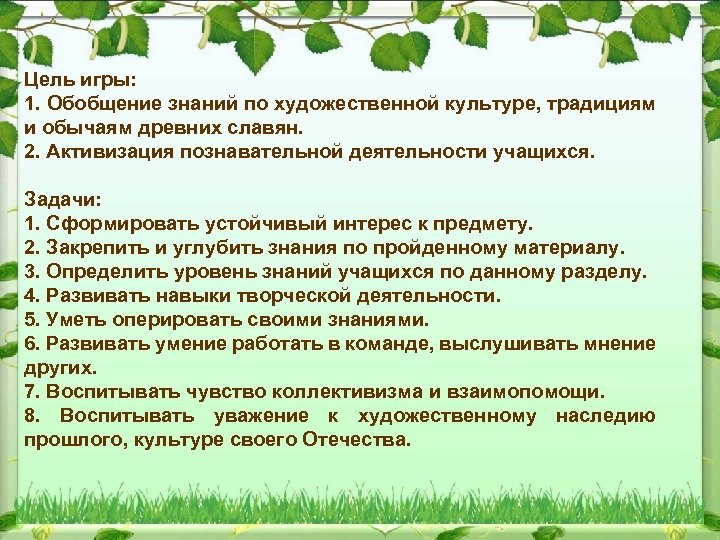 Цель игры:
1. Обобщение знаний по художественной культуре, традициям и обычаям древних славян.
2. Активизация познавательной деятельности учащихся.

Задачи:
1. Сформировать устойчивый интерес к предмету.
2. Закрепить и углубить знания по пройденному материалу.
3. Определить уровень знаний учащихся по данному разделу.
4. Развивать навыки творческой деятельности.
5. Уметь оперировать своими знаниями.
6. Развивать умение работать в команде, выслушивать мнение других.
7. Воспитывать чувство коллективизма и взаимопомощи.
8. Воспитывать уважение к художественному наследию прошлого, культуре своего Отечества.